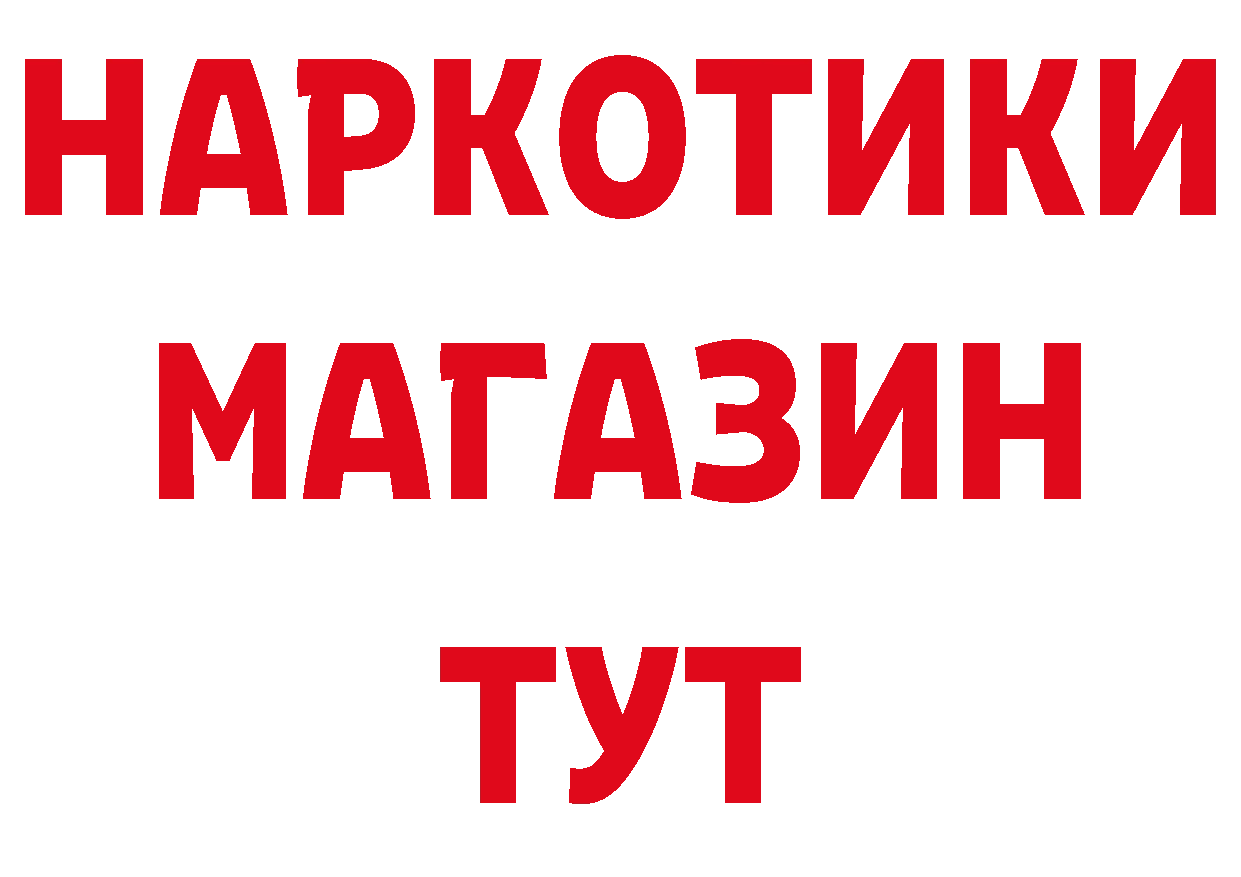 НАРКОТИКИ
МАГАЗИН
ТУТ